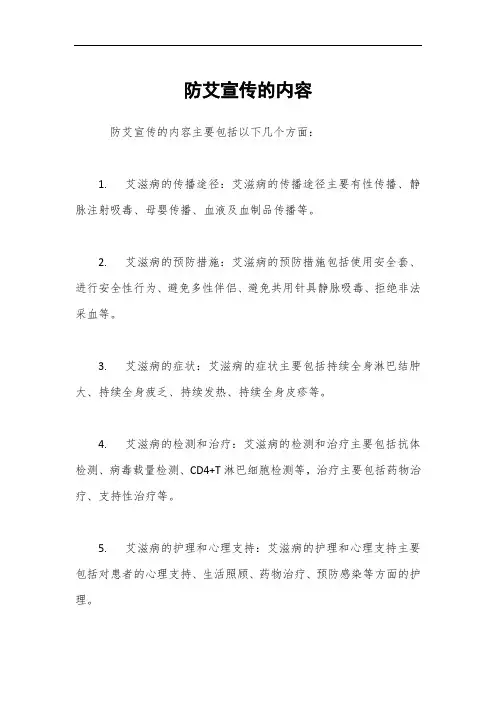 防艾宣传的内容

防艾宣传的内容主要包括以下几个方面：

1. 艾滋病的传播途径：艾滋病的传播途径主要有性传播、静脉注射吸毒、母婴传播、血液及血制品传播等。

2. 艾滋病的预防措施：艾滋病的预防措施包括使用安全套、进行安全性行为、避免多性伴侣、避免共用针具静脉吸毒、拒绝非法采血等。

3. 艾滋病的症状：艾滋病的症状主要包括持续全身淋巴结肿大、持续全身疲乏、持续发热、持续全身皮疹等。

4. 艾滋病的检测和治疗：艾滋病的检测和治疗主要包括抗体检测、病毒载量检测、CD4+T 淋巴细胞检测等，治疗主要包括药物治疗、支持性治疗等。

5. 艾滋病的护理和心理支持：艾滋病的护理和心理支持主要包括对患者的心理支持、生活照顾、药物治疗、预防感染等方面的护理。